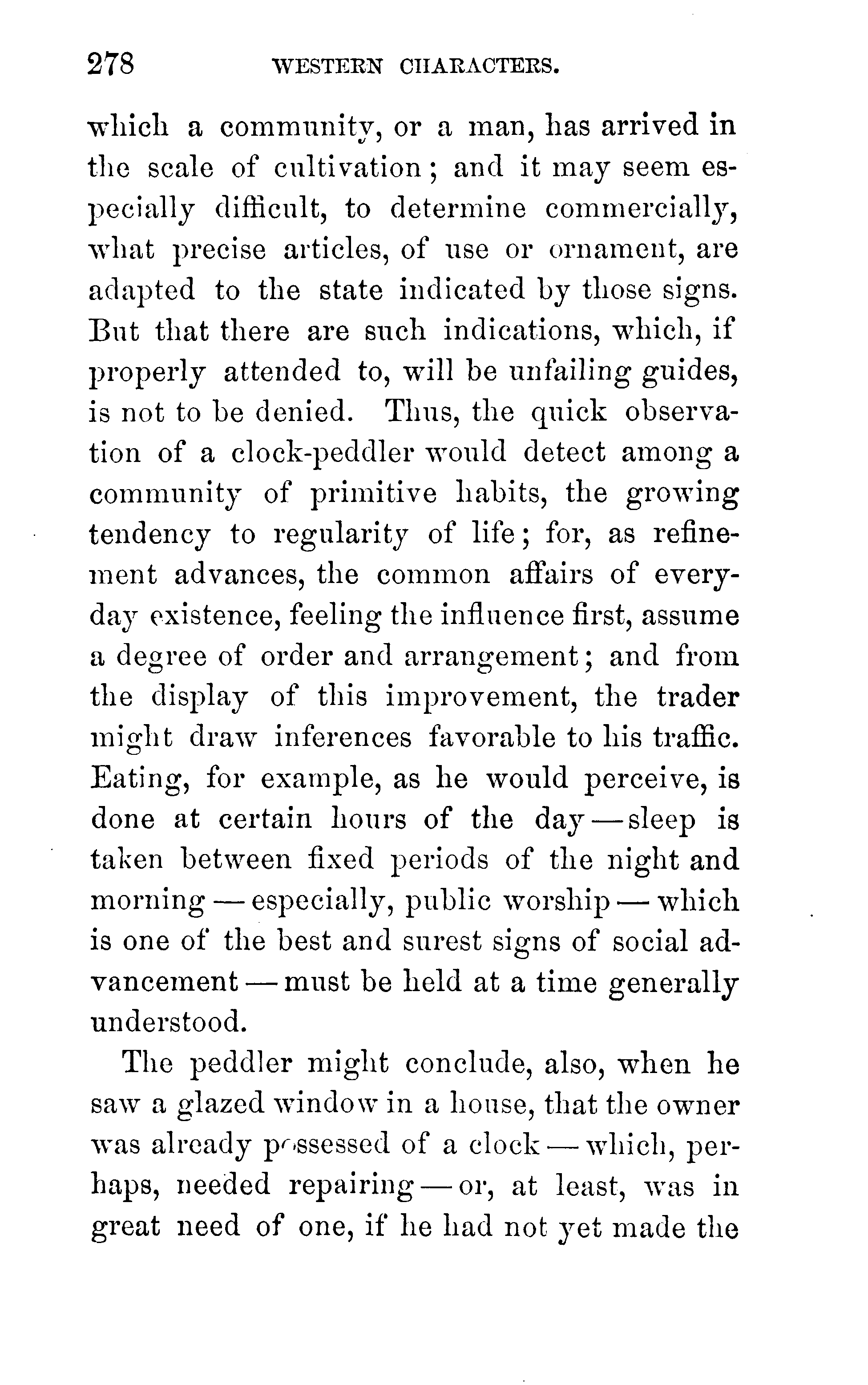 278 WESTERN CHARACTERS.

which a community, or a man, has arrived in the scale of cultivation; and it may seem especially difficult, to determine commercially, what precise articles, of use or ornament, are adapted to the state indicated by those signs. But that there are such indications, which, if properly attended to, will be unfailing guides, is not to be denied. Thus, the quick observation of a clock-peddler would detect among a community of primitive habits, the growing tendency to regularity of life; for, as refinement advances, the common affairs of every-day existence, feeling the influence first, assume a degree of order and arrangement; and from the display of this improvement, the trader might draw inferences favorable to his traffic. Eating, for example, as he would perceive, is done at certain hours of the day — sleep is taken between fixed periods of the night and morning — especially, public worship — which is one of the best and surest signs of social advancement — must be held at a time generally understood.

The peddler might conclude, also, when he saw a glazed window in a house, that the owner was already possessed of a clock — which, perhaps, needed repairing — or, at least, was in great need of one, if he had not yet made the